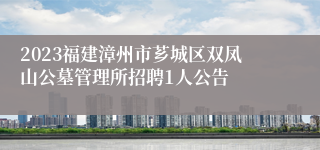 2023福建漳州市芗城区双凤山公墓管理所招聘1人公告